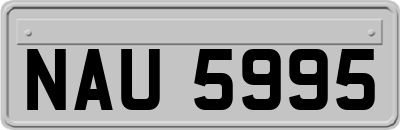 NAU 5995